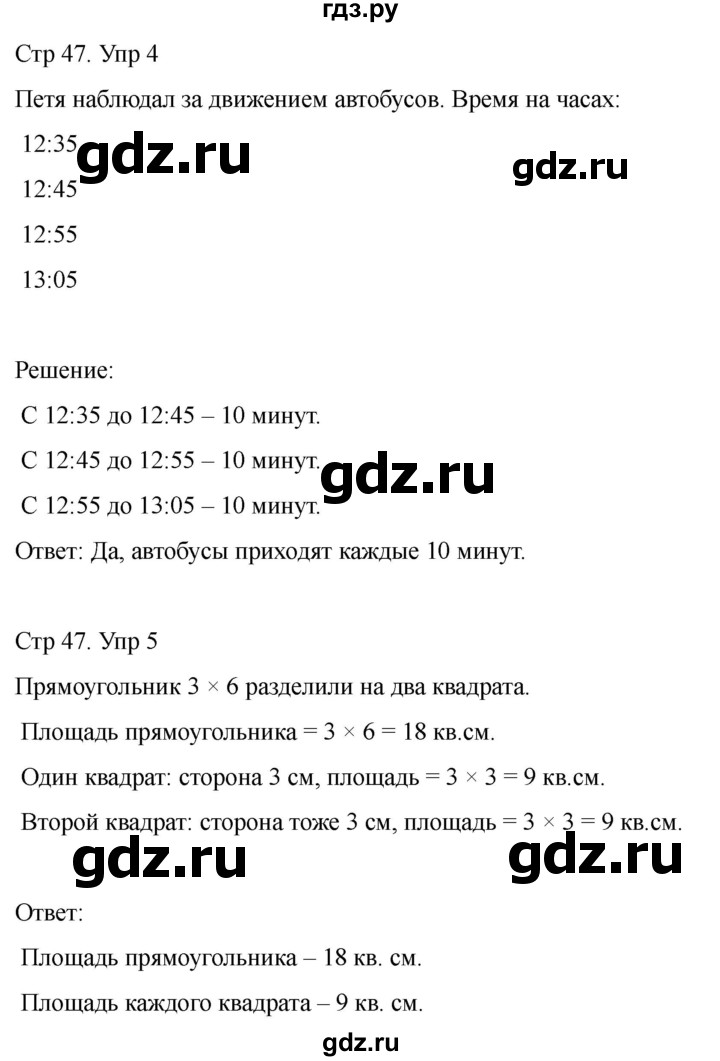 гдз.ру

Стр 47. Упр 4

Петя наблюдал за движением автобусов. Время на часах:

12:35 gdz.ru gdz.ru

12:45

12:55

13:05

Решение:

С 12:35 до 12:45 – 10 минут.

С 12:45 до 12:55 – 10 минут. gdz.ru

С 12:55 до 13:05 – 10 минут.

Ответ: Да, автобусы приходят каждые 10 минут.

Стр 47. Упр 5

Прямоугольник $3 \times 6$ разделили на два квадрата.

Площадь прямоугольника = $3 \times 6 = 18$ кв.см.

Один квадрат: сторона 3 см, площадь = $3 \times 3 = 9$ кв.см.

Второй квадрат: сторона тоже 3 см, площадь = $3 \times 3 = 9$ кв.см.

gdz.ru gdz.ru

Ответ:

Площадь прямоугольника – 18 кв. см.

Площадь каждого квадрата – 9 кв. см.

gdz.ru